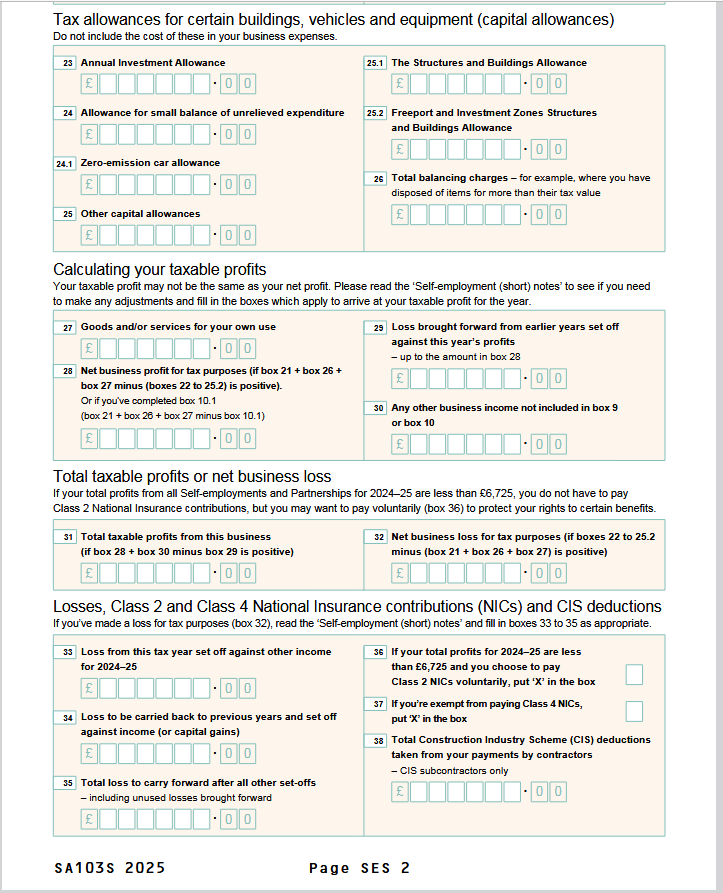 Tax allowances for certain buildings, vehicles and equipment (capital allowances)
Do not include the cost of these in your business expenses.

23 Annual Investment Allowance
£ · 0 0

24 Allowance for small balance of unrelieved expenditure
£ · 0 0

24.1 Zero-emission car allowance
£ · 0 0

25 Other capital allowances
£ · 0 0

25.1 The Structures and Buildings Allowance
£ · 0 0

25.2 Freeport and Investment Zones Structures and Buildings Allowance
£ · 0 0

26 Total balancing charges – for example, where you have disposed of items for more than their tax value
£ · 0 0

Calculating your taxable profits
Your taxable profit may not be the same as your net profit. Please read the 'Self-employment (short) notes' to see if you need to make any adjustments and fill in the boxes which apply to arrive at your taxable profit for the year.

27 Goods and/or services for your own use
£ · 0 0

28 Net business profit for tax purposes (if box 21 + box 26 + box 27 minus (boxes 22 to 25.2) is positive).
Or if you've completed box 10.1
(box 21 + box 26 + box 27 minus box 10.1)
£ · 0 0

29 Loss brought forward from earlier years set off against this year's profits
– up to the amount in box 28
£ · 0 0

30 Any other business income not included in box 9 or box 10
£ · 0 0

Total taxable profits or net business loss
If your total profits from all Self-employments and Partnerships for 2024–25 are less than £6,725, you do not have to pay Class 2 National Insurance contributions, but you may want to pay voluntarily (box 36) to protect your rights to certain benefits.

31 Total taxable profits from this business (if box 28 + box 30 minus box 29 is positive)
£ · 0 0

32 Net business loss for tax purposes (if boxes 22 to 25.2 minus (box 21 + box 26 + box 27) is positive)
£ · 0 0

Losses, Class 2 and Class 4 National Insurance contributions (NICs) and CIS deductions
If you've made a loss for tax purposes (box 32), read the 'Self-employment (short) notes' and fill in boxes 33 to 35 as appropriate.

33 Loss from this tax year set off against other income for 2024–25
£ · 0 0

34 Loss to be carried back to previous years and set off against income (or capital gains)
£ · 0 0

35 Total loss to carry forward after all other set-offs
– including unused losses brought forward
£ · 0 0

36 If your total profits for 2024–25 are less than £6,725 and you choose to pay Class 2 NICs voluntarily, put 'X' in the box

37 If you're exempt from paying Class 4 NICs, put 'X' in the box

38 Total Construction Industry Scheme (CIS) deductions taken from your payments by contractors
– CIS subcontractors only
£ · 0 0

SA103S 2025 Page SES 2